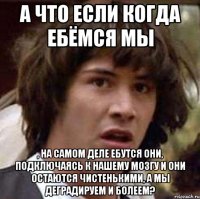 А ЧТО ЕСЛИ КОГДА ЕБЁМСЯ МЫ

НА САМОМ ДЕЛЕ ЕБУТСЯ ОНИ, ПОДКЛЮЧАЯСЬ К НАШЕМУ МОЗГУ И ОНИ ОСТАЮТСЯ ЧИСТЕНЬКИМИ, А МЫ ДЕГРАДИРУЕМ И БОЛЕЕМ?

risovach.ru